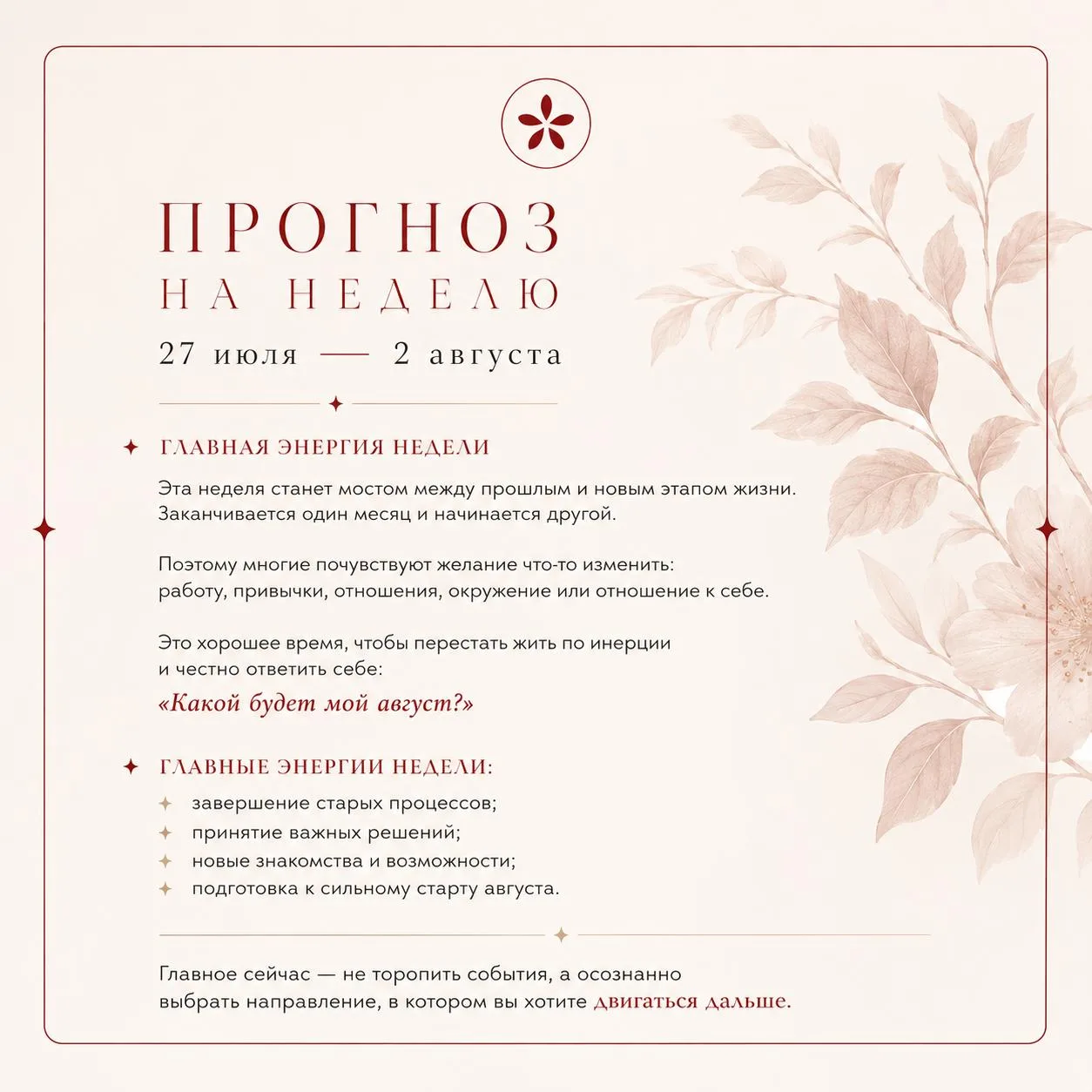 ПРОГНОЗ
НА НЕДЕЛЮ
27 июля — 2 августа

ГЛАВНАЯ ЭНЕРГИЯ НЕДЕЛИ

Эта неделя станет мостом между прошлым и новым этапом жизни. Заканчивается один месяц и начинается другой.

Поэтому многие почувствуют желание что-то изменить: работу, привычки, отношения, окружение или отношение к себе.

Это хорошее время, чтобы перестать жить по инерции и честно ответить себе:

«Какой будет мой август?»

ГЛАВНЫЕ ЭНЕРГИИ НЕДЕЛИ:

завершение старых процессов;
принятие важных решений;
новые знакомства и возможности;
подготовка к сильному старту августа.

Главное сейчас — не торопить события, а осознанно выбрать направление, в котором вы хотите двигаться дальше.